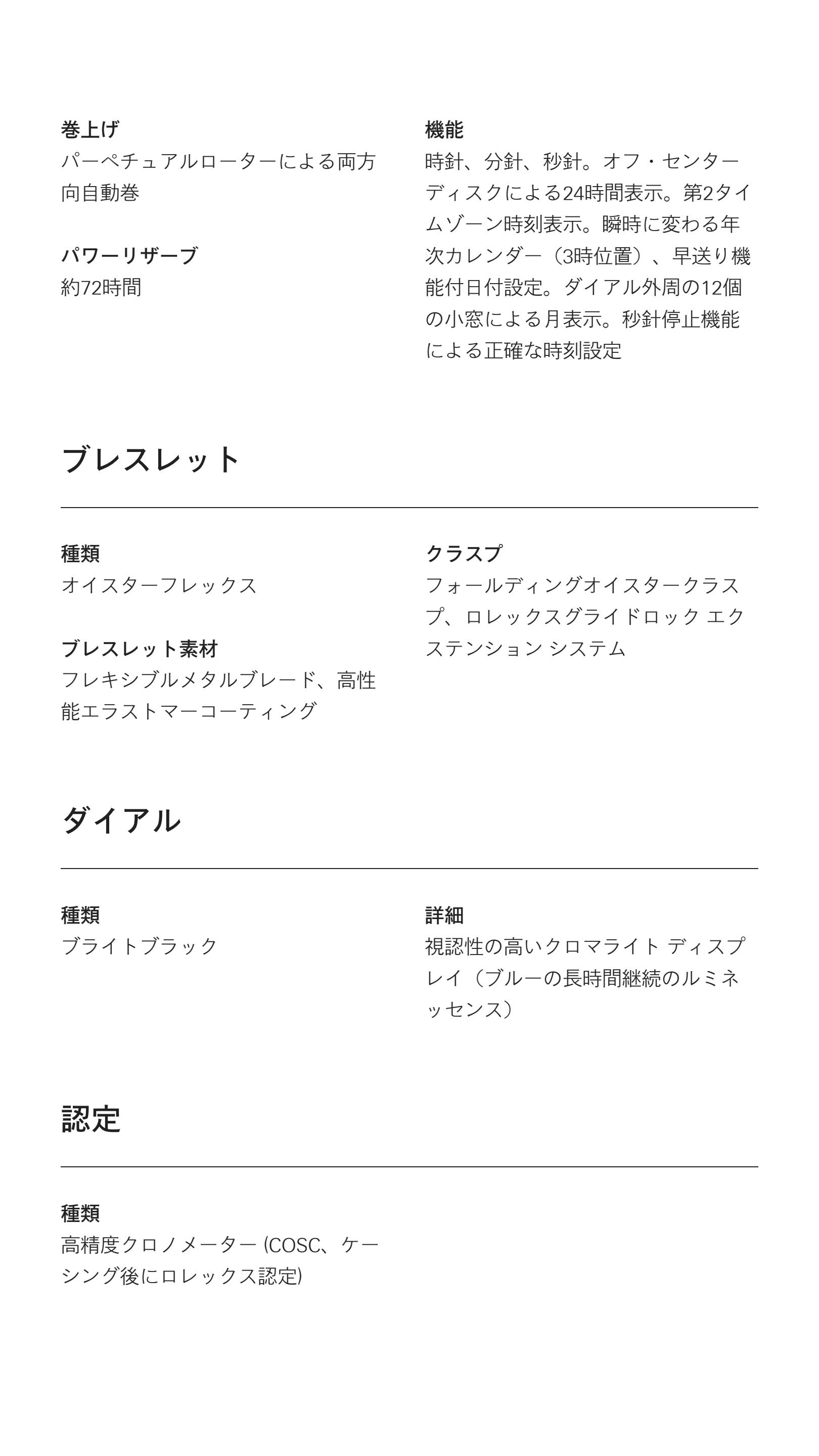 巻上げ
パーペチュアルローターによる両方向自動巻

パワーリザーブ
約72時間

機能
時針、分針、秒針。オフ・センターディスクによる24時間表示。第2タイムゾーン時刻表示。瞬時に変わる年次カレンダー（3時位置）、早送り機能付日付設定。ダイアル外周の12個の小窓による月表示。秒針停止機能による正確な時刻設定

ブレスレット

種類
オイスターフレックス

ブレスレット素材
フレキシブルメタルブレード、高性能エラストマーコーティング

クラスプ
フォールディングオイスタークラスプ、ロレックスグライドロック エクステンション システム

ダイアル

種類
ブライトブラック

詳細
視認性の高いクロマライト ディスプレイ（ブルーの長時間継続のルミネッセンス）

認定

種類
高精度クロノメーター (COSC、ケーシング後にロレックス認定)